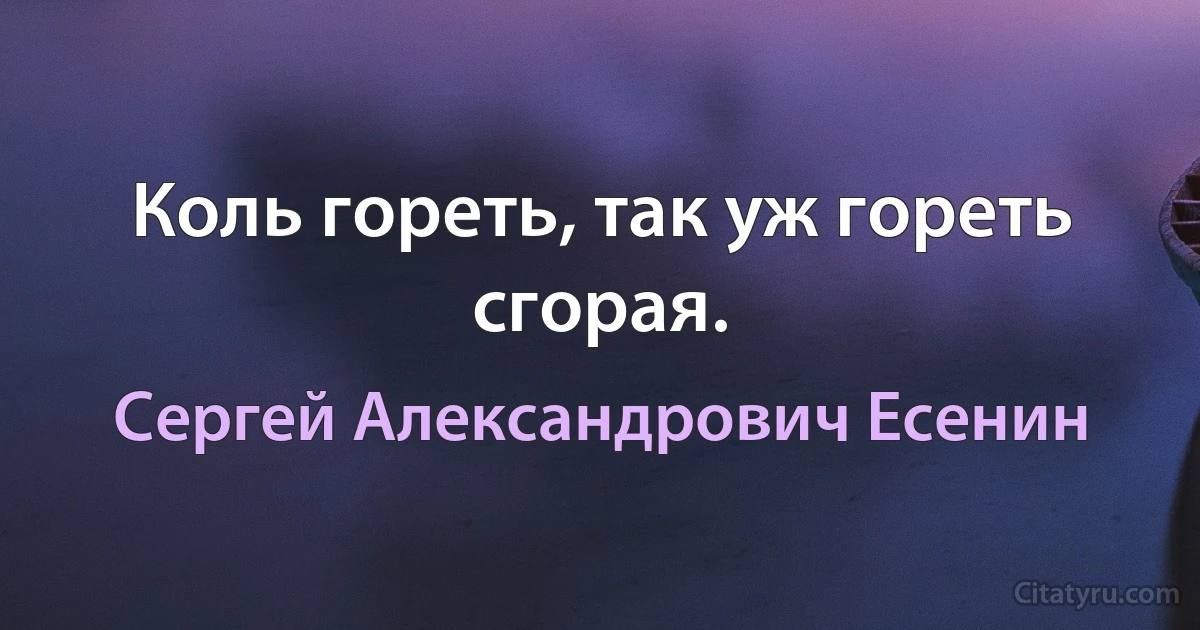 Коль гореть, так уж гореть сгорая.

Сергей Александрович Есенин

Citatyru.com